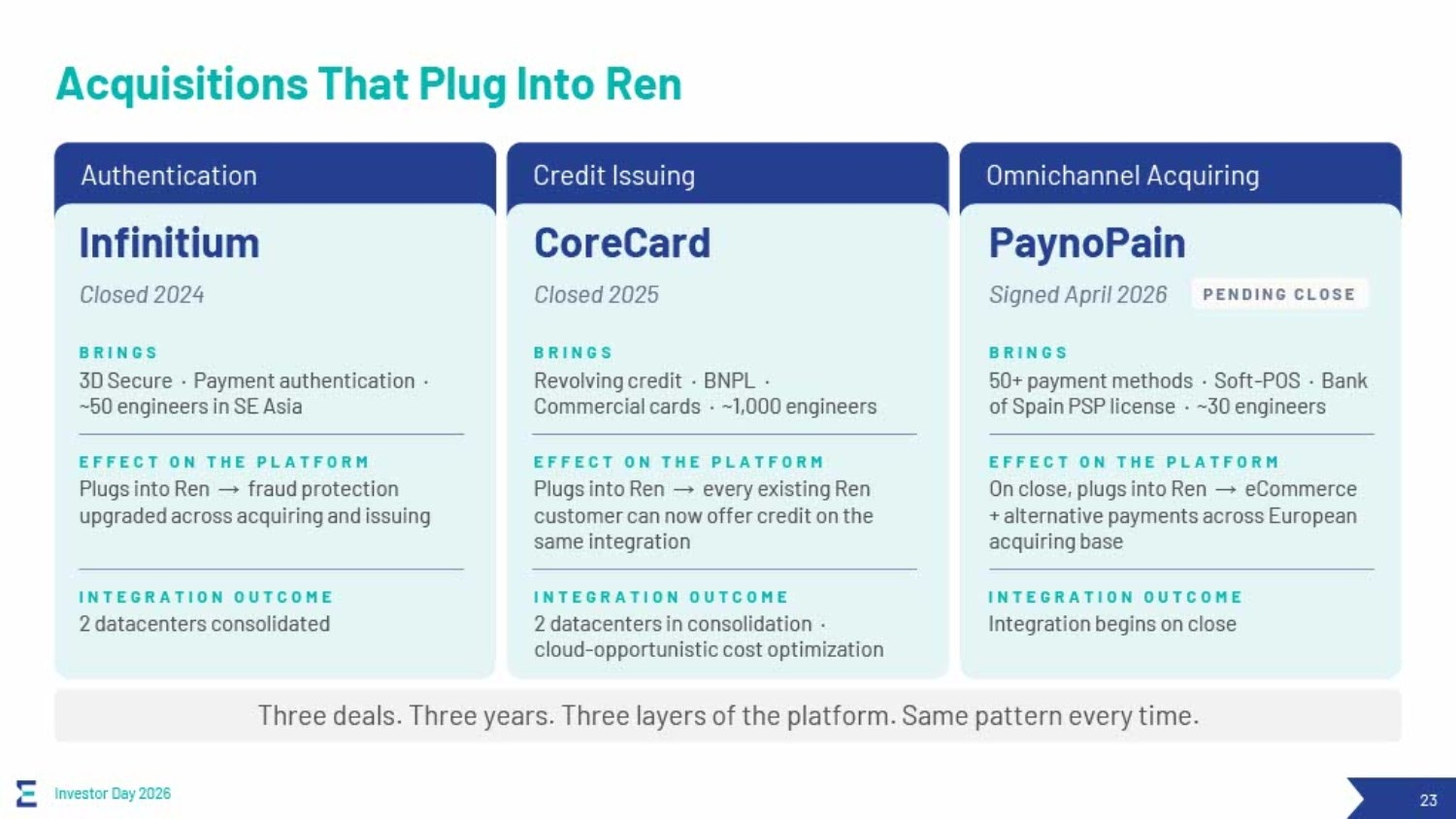 Acquisitions That Plug Into Ren

Authentication

Infinitium

Closed 2024

BRINGS
3D Secure · Payment authentication · ~50 engineers in SE Asia

EFFECT ON THE PLATFORM
Plugs into Ren → fraud protection upgraded across acquiring and issuing

INTEGRATION OUTCOME
2 datacenters consolidated

Credit Issuing

CoreCard

Closed 2025

BRINGS
Revolving credit · BNPL · Commercial cards · ~1,000 engineers

EFFECT ON THE PLATFORM
Plugs into Ren → every existing Ren customer can now offer credit on the same integration

INTEGRATION OUTCOME
2 datacenters in consolidation · cloud-opportunistic cost optimization

Omnichannel Acquiring

PaynoPain

Signed April 2026 PENDING CLOSE

BRINGS
50+ payment methods · Soft-POS · Bank of Spain PSP license · ~30 engineers

EFFECT ON THE PLATFORM
On close, plugs into Ren → eCommerce + alternative payments across European acquiring base

INTEGRATION OUTCOME
Integration begins on close

Three deals. Three years. Three layers of the platform. Same pattern every time.

Investor Day 2026

23